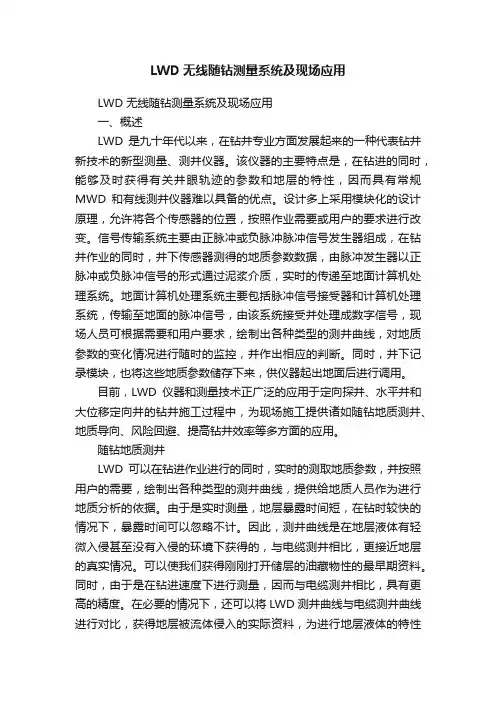 LWD 无线随钻测量系统及现场应用

LWD 无线随钻测量系统及现场应用

一、概述

LWD 是九十年代以来，在钻井专业方面发展起来的一种代表钻井新技术的新型测量、测井仪器。该仪器的主要特点是，在钻进的同时，能够及时获得有关井眼轨迹的参数和地层的特性，因而具有常规 MWD 和有线测井仪器难以具备的优点。设计多上采用模块化的设计原理，允许将各个传感器的位置，按照作业需要或用户的要求进行改变。信号传输系统主要由正脉冲或负脉冲脉冲信号发生器组成，在钻井作业的同时，井下传感器测得的地质参数数据，由脉冲发生器以正脉冲或负脉冲信号的形式通过泥浆介质，实时的传递至地面计算机处理系统。地面计算机处理系统主要包括脉冲信号接受器和计算机处理系统，传输至地面的脉冲信号，由该系统接受并处理成数字信号，现场人员可根据需要和用户要求，绘制出各种类型的测井曲线，对地质参数的变化情况进行随时的监控，并作出相应的判断。同时，井下记录模块，也将这些地质参数储存下来，供仪器起出地面后进行调用。

目前，LWD 仪器和测量技术正广泛的应用于定向探井、水平井和大位移定向井的钻井施工过程中，为现场施工提供诸如随钻地质测井、地质导向、风险回避、提高钻井效率等多方面的应用。

随钻地质测井

LWD 可以在钻进作业进行的同时，实时的测取地质参数，并按照用户的需要，绘制出各种类型的测井曲线，提供给地质人员作为进行地质分析的依据。由于是实时测量，地层暴露时间短，在钻时较快的情况下，暴露时间可以忽略不计。因此，测井曲线是在地层液体有轻微入侵甚至没有入侵的环境下获得的，与电缆测井相比，更接近地层的真实情况。可以使我们获得刚刚打开储层的油藏物性的最早期资料。同时，由于是在钻进速度下进行测量，因而与电缆测井相比，具有更高的精度。在必要的情况下，还可以将 LWD 测井曲线与电缆测井曲线进行对比，获得地层被流体侵入的实际资料，为进行地层液体的特性